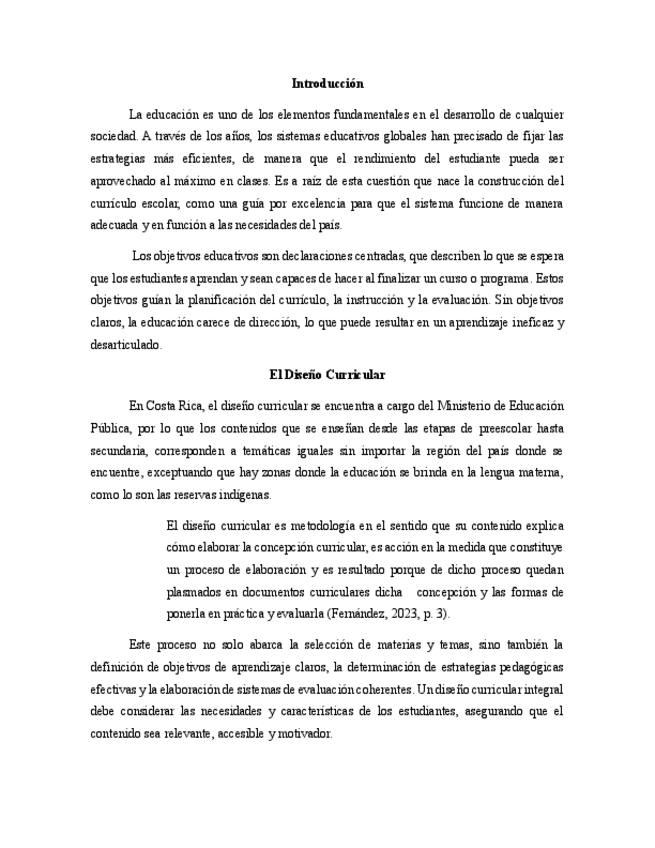 Introducción

La educación es uno de los elementos fundamentales en el desarrollo de cualquier sociedad. A través de los años, los sistemas educativos globales han precisado de fijar las estrategias más eficientes, de manera que el rendimiento del estudiante pueda ser aprovechado al máximo en clases. Es a raíz de esta cuestión que nace la construcción del currículo escolar, como una guía por excelencia para que el sistema funcione de manera adecuada y en función a las necesidades del país.

Los objetivos educativos son declaraciones centradas, que describen lo que se espera que los estudiantes aprendan y sean capaces de hacer al finalizar un curso o programa. Estos objetivos guían la planificación del currículo, la instrucción y la evaluación. Sin objetivos claros, la educación carece de dirección, lo que puede resultar en un aprendizaje ineficaz y desarticulado.

El Diseño Curricular

En Costa Rica, el diseño curricular se encuentra a cargo del Ministerio de Educación Pública, por lo que los contenidos que se enseñan desde las etapas de preescolar hasta secundaria, corresponden a temáticas iguales sin importar la región del país donde se encuentre, exceptuando que hay zonas donde la educación se brinda en la lengua materna, como lo son las reservas indígenas.

El diseño curricular es metodología en el sentido que su contenido explica cómo elaborar la concepción curricular, es acción en la medida que constituye un proceso de elaboración y es resultado porque de dicho proceso quedan plasmados en documentos curriculares dicha concepción y las formas de ponerla en práctica y evaluarla (Fernández, 2023, p. 3).

Este proceso no solo abarca la selección de materias y temas, sino también la definición de objetivos de aprendizaje claros, la determinación de estrategias pedagógicas efectivas y la elaboración de sistemas de evaluación coherentes. Un diseño curricular integral debe considerar las necesidades y características de los estudiantes, asegurando que el contenido sea relevante, accesible y motivador.